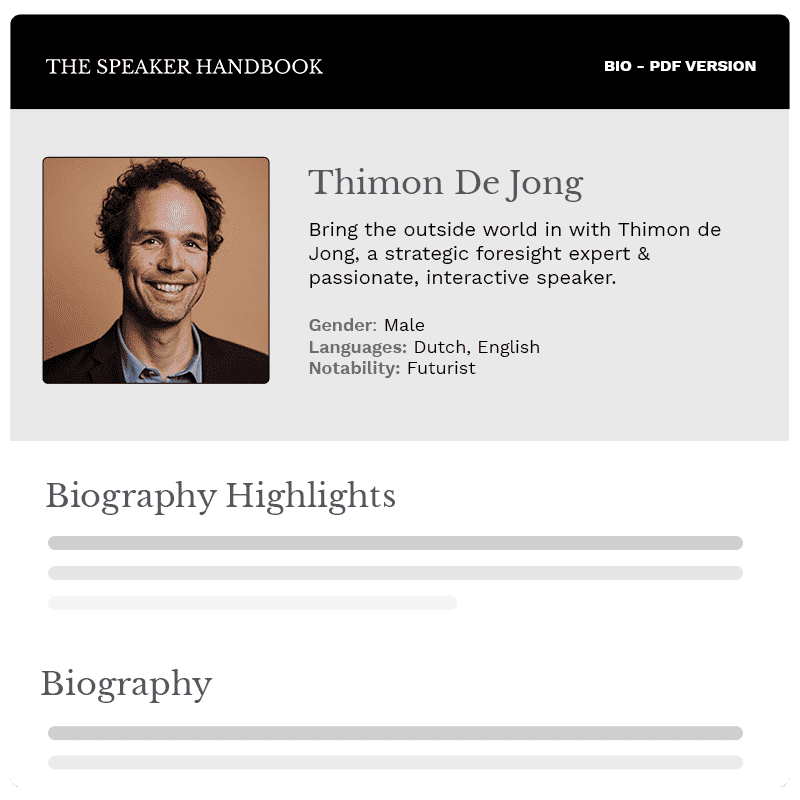 THE SPEAKER HANDBOOK

BIO – PDF VERSION

Thimon De Jong

Bring the outside world in with Thimon de Jong, a strategic foresight expert & passionate, interactive speaker.

Gender: Male
Languages: Dutch, English
Notability: Futurist

Biography Highlights

Biography